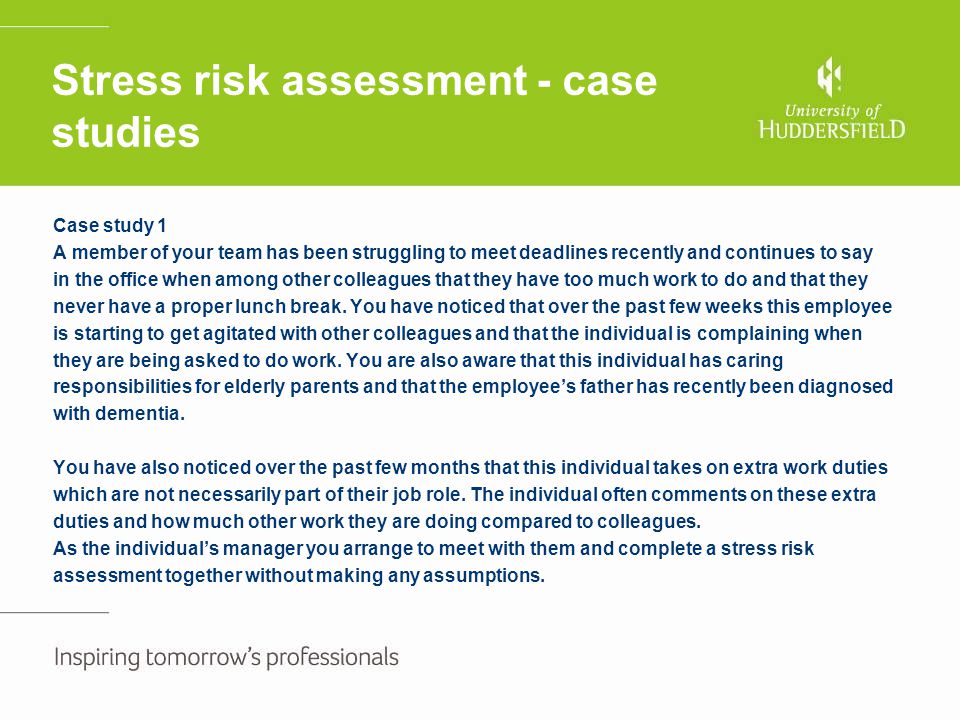 Stress risk assessment - case studies

University of
HUDDERSFIELD

Case study 1
A member of your team has been struggling to meet deadlines recently and continues to say in the office when among other colleagues that they have too much work to do and that they never have a proper lunch break. You have noticed that over the past few weeks this employee is starting to get agitated with other colleagues and that the individual is complaining when they are being asked to do work. You are also aware that this individual has caring responsibilities for elderly parents and that the employee's father has recently been diagnosed with dementia.

You have also noticed over the past few months that this individual takes on extra work duties which are not necessarily part of their job role. The individual often comments on these extra duties and how much other work they are doing compared to colleagues.
As the individual's manager you arrange to meet with them and complete a stress risk assessment together without making any assumptions.

Inspiring tomorrow's professionals